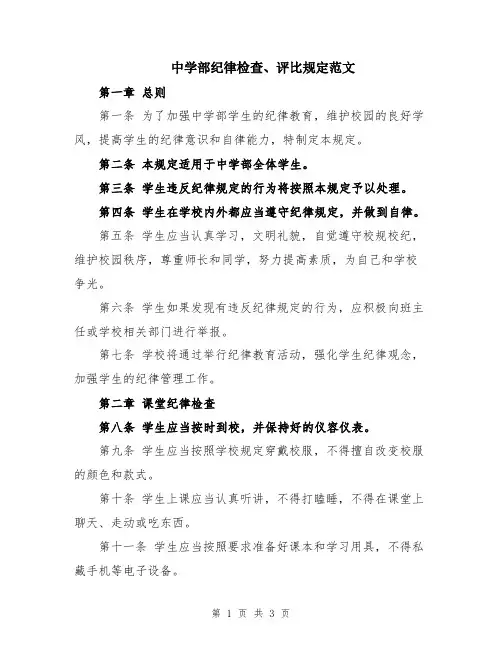 中学部纪律检查、评比规定范文

第一章 总则

第一条 为了加强中学部学生的纪律教育，维护校园的良好学风，提高学生的纪律意识和自律能力，特制定本规定。

第二条 本规定适用于中学部全体学生。

第三条 学生违反纪律规定的行为将按照本规定予以处理。

第四条 学生在学校内外都应当遵守纪律规定，并做到自律。

第五条 学生应当认真学习，文明礼貌，自觉遵守校规校纪，维护校园秩序，尊重师长和同学，努力提高素质，为自己和学校争光。

第六条 学生如果发现有违反纪律规定的行为，应积极向班主任或学校相关部门进行举报。

第七条 学校将通过举行纪律教育活动，强化学生纪律观念，加强学生的纪律管理工作。

第二章 课堂纪律检查

第八条 学生应当按时到校，并保持好的仪容仪表。

第九条 学生应当按照学校规定穿戴校服，不得擅自改变校服的颜色和款式。

第十条 学生上课应当认真听讲，不得打瞌睡，不得在课堂上聊天、走动或吃东西。

第十一条 学生应当按照要求准备好课本和学习用具，不得私藏手机等电子设备。

第 1 页 共 3 页